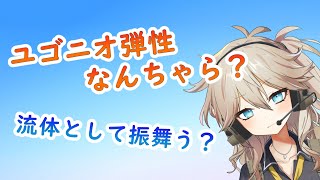 ユゴニオ弾性
なんちゃら？

流体として振舞う？